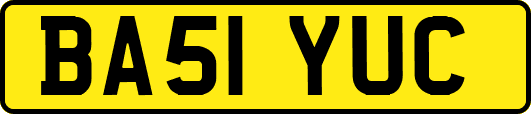 BA51 YUC